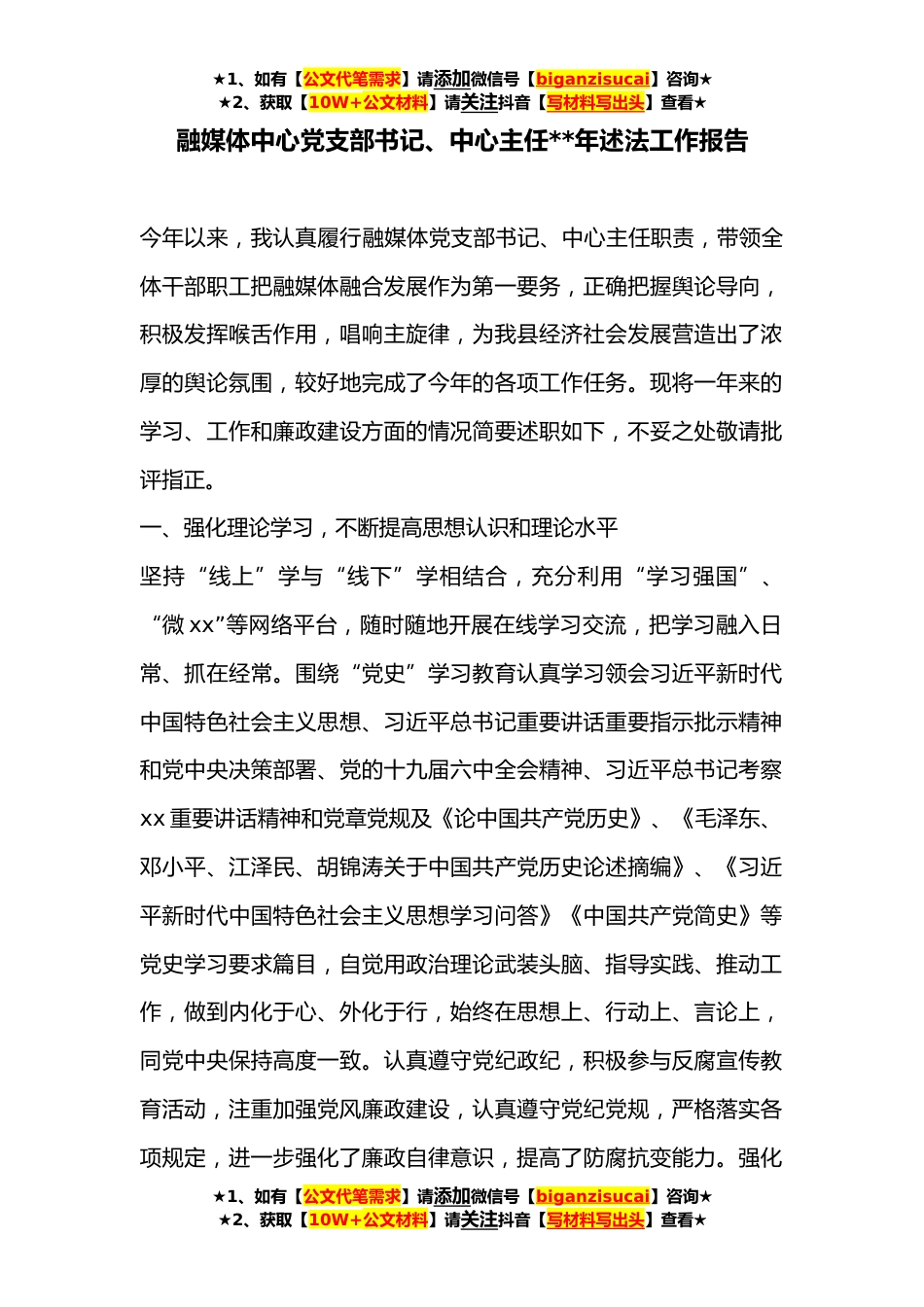 ★1、如有【公文代笔需求】请添加微信号【biganzisucai】咨询★
★2、获取【10W+公文材料】请关注抖音【写材料写出头】查看★

融媒体中心党支部书记、中心主任**年述法工作报告

今年以来，我认真履行融媒体党支部书记、中心主任职责，带领全体干部职工把融媒体融合发展作为第一要务，正确把握舆论导向，积极发挥喉舌作用，唱响主旋律，为我县经济社会发展营造出了浓厚的舆论氛围，较好地完成了今年的各项工作任务。现将一年来的学习、工作和廉政建设方面的情况简要述职如下，不妥之处敬请批评指正。

一、强化理论学习，不断提高思想认识和理论水平

坚持“线上”学与“线下”学相结合，充分利用“学习强国”、“微 xx”等网络平台，随时随地开展在线学习交流，把学习融入日常、抓在经常。围绕“党史”学习教育认真学习领会习近平新时代中国特色社会主义思想、习近平总书记重要讲话重要指示批示精神和党中央决策部署、党的十九届六中全会精神、习近平总书记考察 xx 重要讲话精神和党章党规及《论中国共产党历史》、《毛泽东、邓小平、江泽民、胡锦涛关于中国共产党历史论述摘编》、《习近平新时代中国特色社会主义思想学习问答》《中国共产党简史》等党史学习要求篇目，自觉用政治理论武装头脑、指导实践、推动工作，做到内化于心、外化于行，始终在思想上、行动上、言论上，同党中央保持高度一致。认真遵守党纪政纪，积极参与反腐宣传教育活动，注重加强党风廉政建设，认真遵守党纪党规，严格落实各项规定，进一步强化了廉政自律意识，提高了防腐抗变能力。强化

★1、如有【公文代笔需求】请添加微信号【biganzisucai】咨询★
★2、获取【10W+公文材料】请关注抖音【写材料写出头】查看★